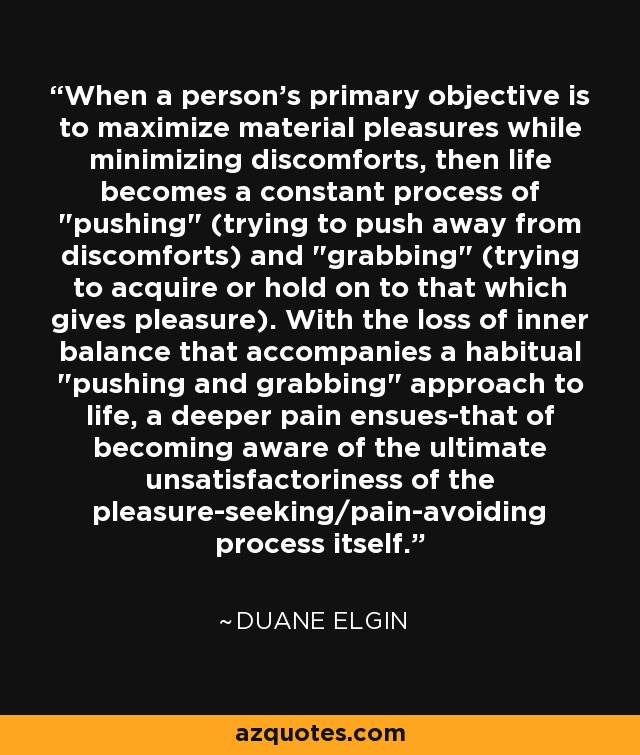 “When a person’s primary objective is to maximize material pleasures while minimizing discomforts, then life becomes a constant process of "pushing" (trying to push away from discomforts) and "grabbing" (trying to acquire or hold on to that which gives pleasure). With the loss of inner balance that accompanies a habitual "pushing and grabbing" approach to life, a deeper pain ensues-that of becoming aware of the ultimate unsatisfactoriness of the pleasure-seeking/pain-avoiding process itself.”

~DUANE ELGIN

azquotes.com